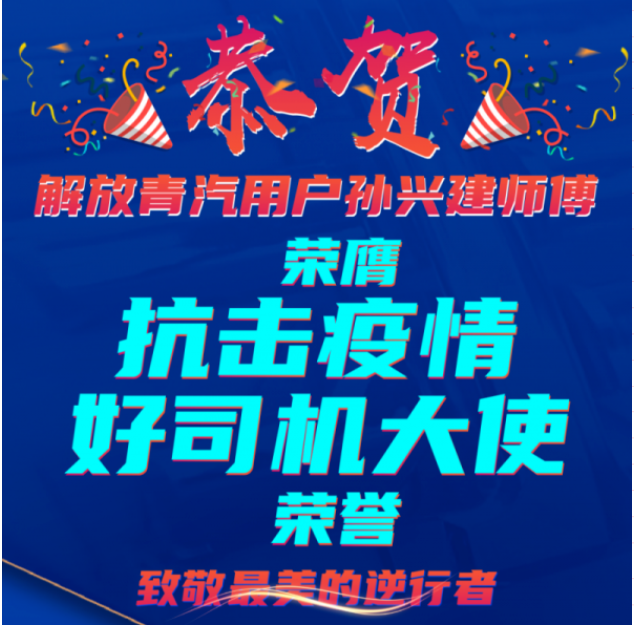 恭贺

解放青汽用户孙兴建师傅

荣膺

抗击疫情

好司机大使

荣誉

致敬最美的逆行者